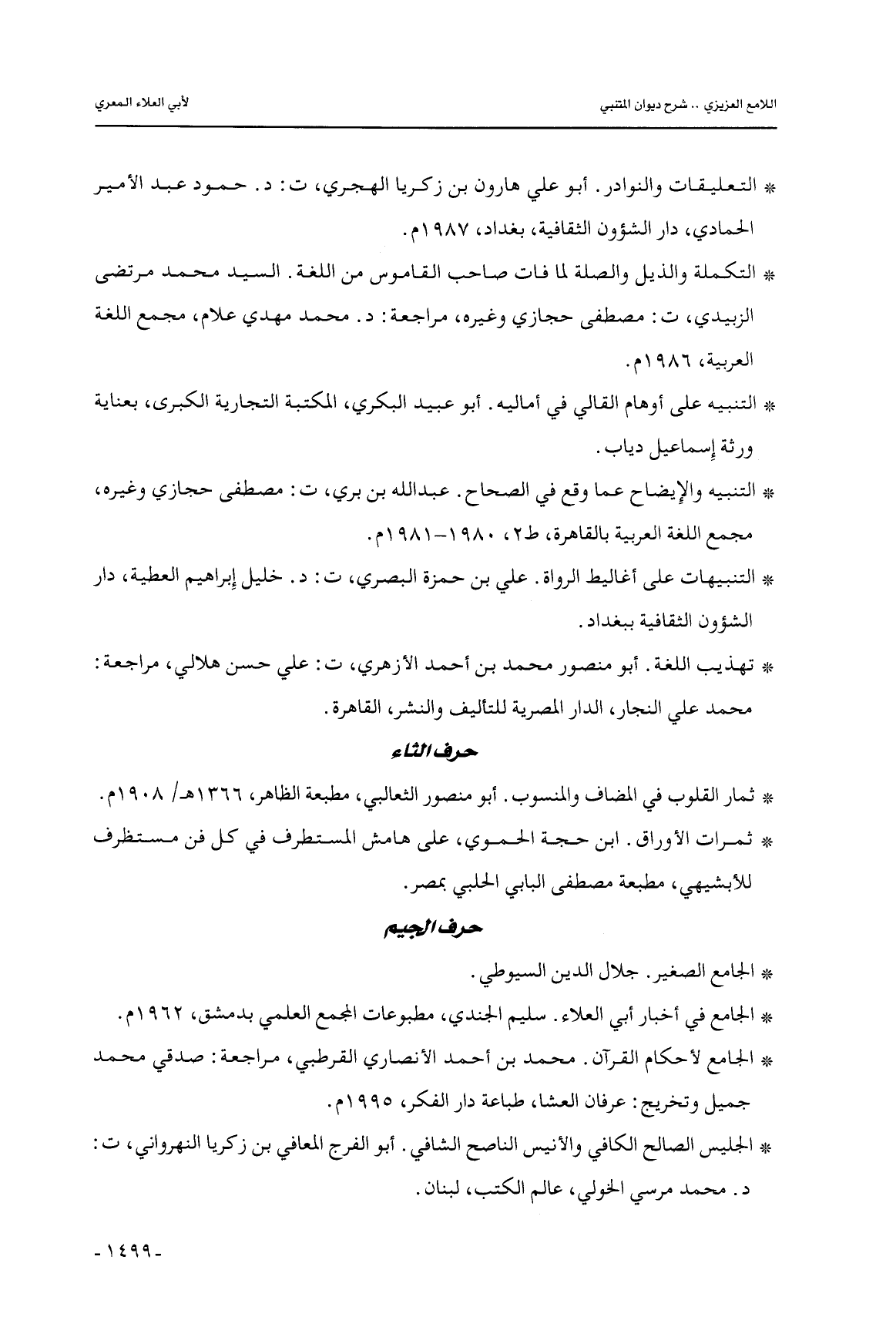 اللامع العزيزي .. شرح ديوان المتنبي

لأبي العلاء المعري

* التعليقات والنوادر. أبو علي هارون بن زكريا الهجري، ت: د. حمود عبد الأمير الحمادي، دار الشؤون الثقافية، بغداد، ١٩٨٧م.

* التكملة والذيل والصلة لما فات صاحب القاموس من اللغة. السيد محمد مرتضى الزبيدي، ت: مصطفى حجازي وغيره، مراجعة: د. محمد مهدي علام، مجمع اللغة العربية، ١٩٨٦م.

* التنبيه على أوهام القالي في أماليه. أبو عبيد البكري، المكتبة التجارية الكبرى، بعناية ورثة إسماعيل دياب.

* التنبيه والإيضاح عما وقع في الصحاح. عبدالله بن بري، ت: مصطفى حجازي وغيره، مجمع اللغة العربية بالقاهرة، ط٢، ١٩٨٠-١٩٨١م.

* التنبيهات على أغاليط الرواة. علي بن حمزة البصري، ت: د. خليل إبراهيم العطية، دار الشؤون الثقافية ببغداد.

* تهذيب اللغة. أبو منصور محمد بن أحمد الأزهري، ت: علي حسن هلالي، مراجعة: محمد علي النجار، الدار المصرية للتأليف والنشر، القاهرة.

حرف الثاء

* ثمار القلوب في المضاف والمنسوب. أبو منصور الثعالبي، مطبعة الظاهر، ١٣٦٦هـ/ ١٩٠٨م.

* ثمرات الأوراق. ابن حجة الحموي، على هامش المستطرف في كل فن مستظرف للأبشيهي، مطبعة مصطفى البابي الحلبي بمصر.

حرف الجيم

* الجامع الصغير. جلال الدين السيوطي.

* الجامع في أخبار أبي العلاء. سليم الجندي، مطبوعات المجمع العلمي بدمشق، ١٩٦٢م.

* الجامع لأحكام القرآن. محمد بن أحمد الأنصاري القرطبي، مراجعة: صدقي محمد جميل وتخريج: عرفان العشا، طباعة دار الفكر، ١٩٩٥م.

* الجليس الصالح الكافي والأنيس الناصح الشافي. أبو الفرج المعافي بن زكريا النهرواني، ت: د. محمد مرسي الخولي، عالم الكتب، لبنان.

-١٤٩٩-